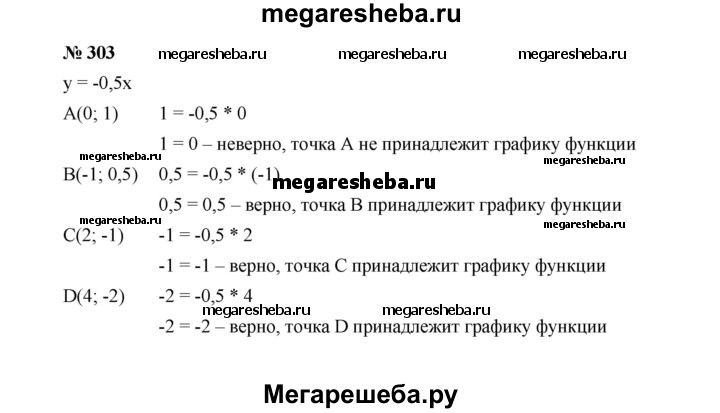 megaresheba.ru

№ 303 megaresheba.ru megaresheba.ru megaresheba.ru

y = -0,5x

A(0; 1) 1 = -0,5 * 0

1 = 0 – неверно, точка A не принадлежит графику функции

megaresheba.ru megaresheba.ru

B(-1; 0,5) 0,5 = -0,5 * (-1)

megaresheba.ru

0,5 = 0,5 – верно, точка B принадлежит графику функции

megaresheba.ru megaresheba.ru

C(2; -1) -1 = -0,5 * 2

-1 = -1 – верно, точка C принадлежит графику функции

D(4; -2) -2 = -0,5 * 4

megaresheba.ru megaresheba.ru

-2 = -2 – верно, точка D принадлежит графику функции

Мегарешеба.ру